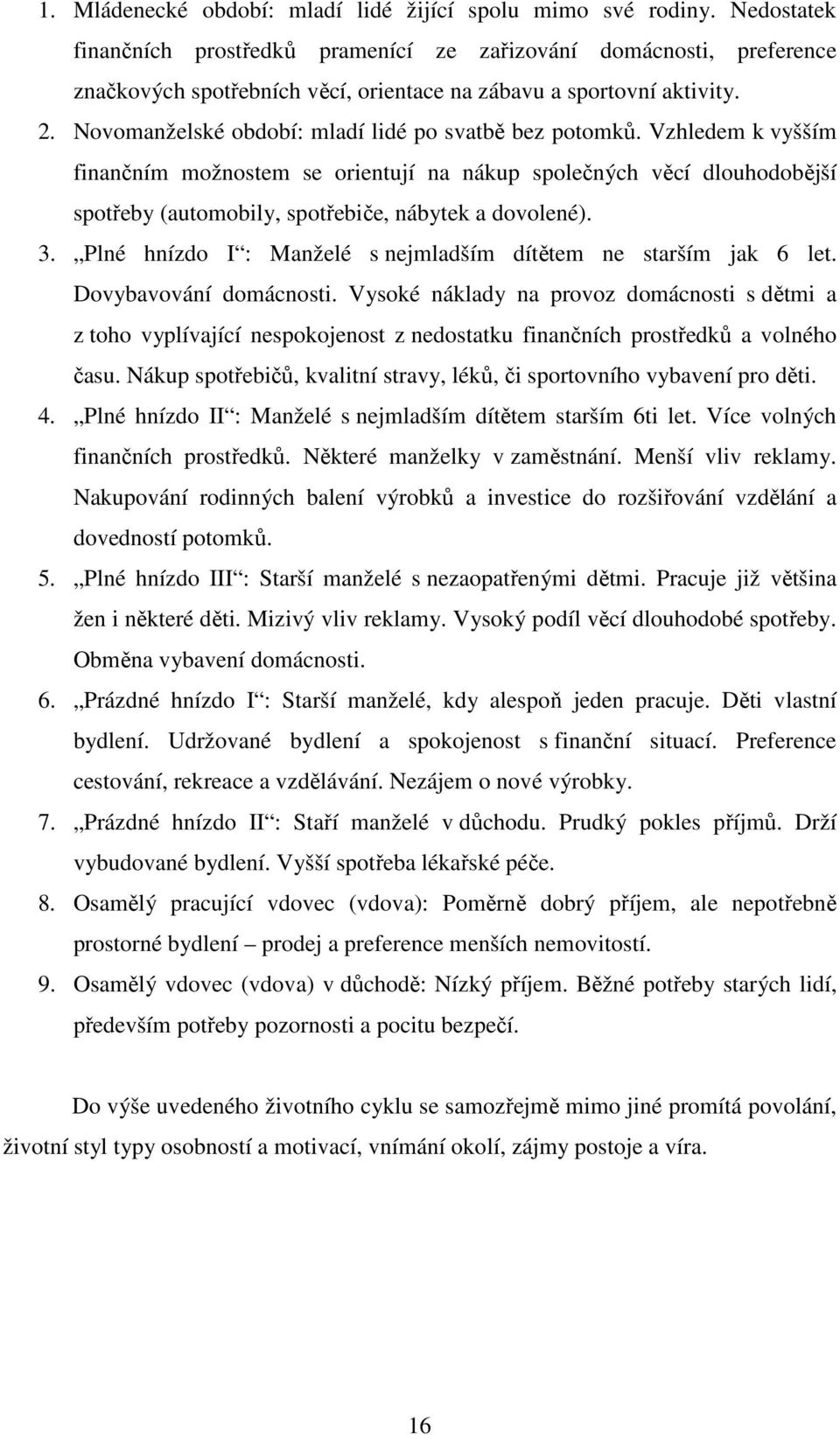 1. Mládenecké období: mladí lidé žijící spolu mimo své rodiny. Nedostatek finančních prostředků pramenící ze zařizování domácnosti, preference značkových spotřebních věcí, orientace na zábavu a sportovní aktivity.

2. Novomanželské období: mladí lidé po svatbě bez potomků. Vzhledem k vyšším finančním možnostem se orientují na nákup společných věcí dlouhodobější spotřeby (automobily, spotřebiče, nábytek a dovolené).

3. „Plné hnízdo I“: Manželé s nejmladším dítětem ne starším jak 6 let. Dovybavování domácnosti. Vysoké náklady na provoz domácnosti s dětmi a z toho vyplívající nespokojenost z nedostatku finančních prostředků a volného času. Nákup spotřebičů, kvalitní stravy, léků, či sportovního vybavení pro děti.

4. „Plné hnízdo II“: Manželé s nejmladším dítětem starším 6ti let. Více volných finančních prostředků. Některé manželky v zaměstnání. Menší vliv reklamy. Nakupování rodinných balení výrobků a investice do rozšiřování vzdělání a dovedností potomků.

5. „Plné hnízdo III“: Starší manželé s nezaopatřenými dětmi. Pracuje již většina žen i některé děti. Mizivý vliv reklamy. Vysoký podíl věcí dlouhodobé spotřeby. Obměna vybavení domácnosti.

6. „Prázdné hnízdo I“: Starší manželé, kdy alespoň jeden pracuje. Děti vlastní bydlení. Udržované bydlení a spokojenost s finanční situací. Preference cestování, rekreace a vzdělávání. Nezájem o nové výrobky.

7. „Prázdné hnízdo II“: Staří manželé v důchodu. Prudký pokles příjmů. Drží vybudované bydlení. Vyšší spotřeba lékařské péče.

8. Osamělý pracující vdovec (vdova): Poměrně dobrý příjem, ale nepotřebně prostorné bydlení – prodej a preference menších nemovitostí.

9. Osamělý vdovec (vdova) v důchodě: Nízký příjem. Běžné potřeby starých lidí, především potřeby pozornosti a pocitu bezpečí.

Do výše uvedeného životního cyklu se samozřejmě mimo jiné promítá povolání, životní styl typy osobností a motivací, vnímání okolí, zájmy postoje a víra.

16